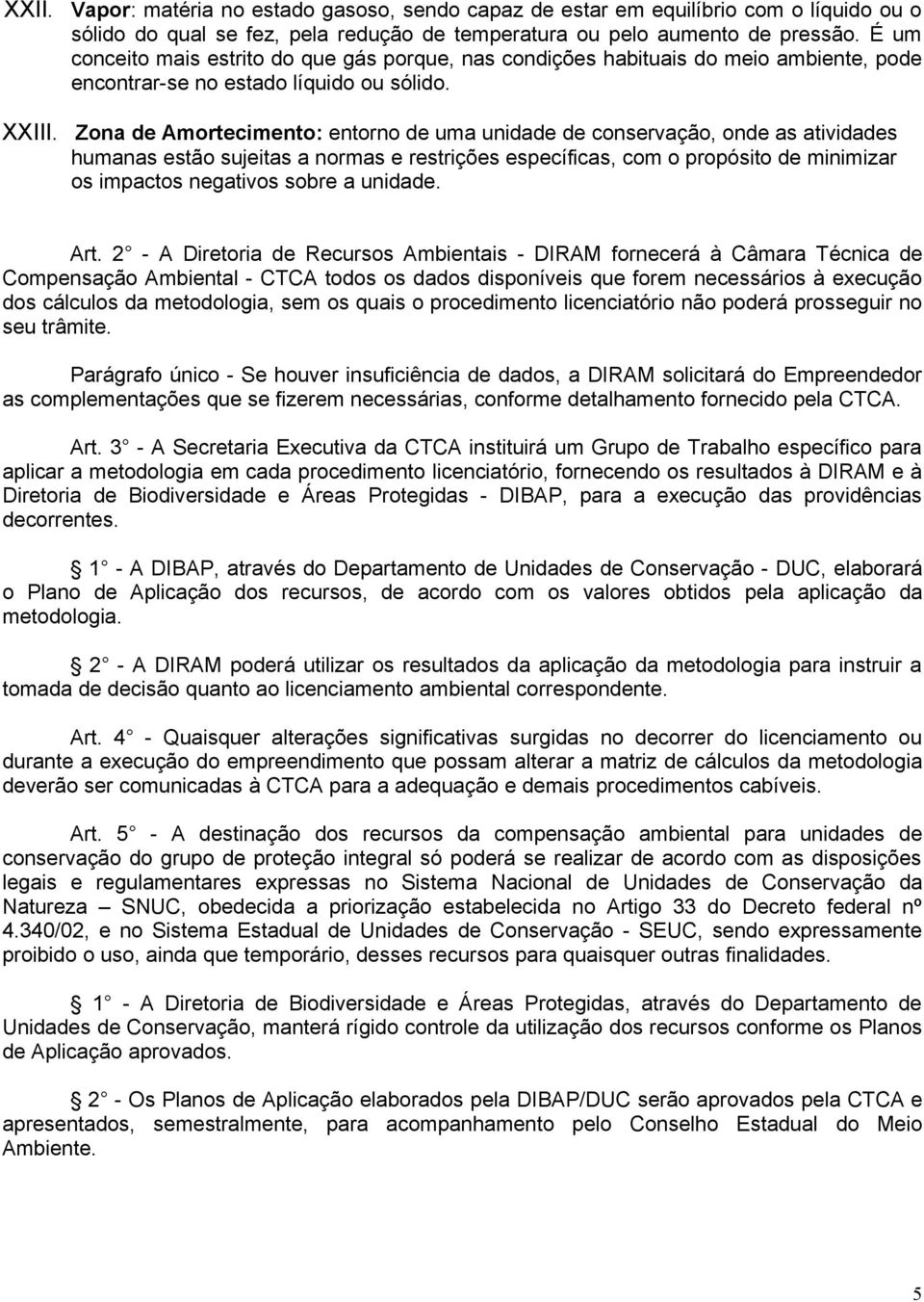 XXII. Vapor: matéria no estado gasoso, sendo capaz de estar em equilíbrio com o líquido ou o sólido do qual se fez, pela redução de temperatura ou pelo aumento de pressão. É um conceito mais estrito do que gás porque, nas condições habituais do meio ambiente, pode encontrar-se no estado líquido ou sólido.

XXIII. Zona de Amortecimento: entorno de uma unidade de conservação, onde as atividades humanas estão sujeitas a normas e restrições específicas, com o propósito de minimizar os impactos negativos sobre a unidade.

Art. 2 - A Diretoria de Recursos Ambientais - DIRAM fornecerá à Câmara Técnica de Compensação Ambiental - CTCA todos os dados disponíveis que forem necessários à execução dos cálculos da metodologia, sem os quais o procedimento licenciatório não poderá prosseguir no seu trâmite.

Parágrafo único - Se houver insuficiência de dados, a DIRAM solicitará do Empreendedor as complementações que se fizerem necessárias, conforme detalhamento fornecido pela CTCA.

Art. 3 - A Secretaria Executiva da CTCA instituirá um Grupo de Trabalho específico para aplicar a metodologia em cada procedimento licenciatório, fornecendo os resultados à DIRAM e à Diretoria de Biodiversidade e Áreas Protegidas - DIBAP, para a execução das providências decorrentes.

1 - A DIBAP, através do Departamento de Unidades de Conservação - DUC, elaborará o Plano de Aplicação dos recursos, de acordo com os valores obtidos pela aplicação da metodologia.

2 - A DIRAM poderá utilizar os resultados da aplicação da metodologia para instruir a tomada de decisão quanto ao licenciamento ambiental correspondente.

Art. 4 - Quaisquer alterações significativas surgidas no decorrer do licenciamento ou durante a execução do empreendimento que possam alterar a matriz de cálculos da metodologia deverão ser comunicadas à CTCA para a adequação e demais procedimentos cabíveis.

Art. 5 - A destinação dos recursos da compensação ambiental para unidades de conservação do grupo de proteção integral só poderá se realizar de acordo com as disposições legais e regulamentares expressas no Sistema Nacional de Unidades de Conservação da Natureza – SNUC, obedecida a priorização estabelecida no Artigo 33 do Decreto federal nº 4.340/02, e no Sistema Estadual de Unidades de Conservação - SEUC, sendo expressamente proibido o uso, ainda que temporário, desses recursos para quaisquer outras finalidades.

1 - A Diretoria de Biodiversidade e Áreas Protegidas, através do Departamento de Unidades de Conservação, manterá rígido controle da utilização dos recursos conforme os Planos de Aplicação aprovados.

2 - Os Planos de Aplicação elaborados pela DIBAP/DUC serão aprovados pela CTCA e apresentados, semestralmente, para acompanhamento pelo Conselho Estadual do Meio Ambiente.

5